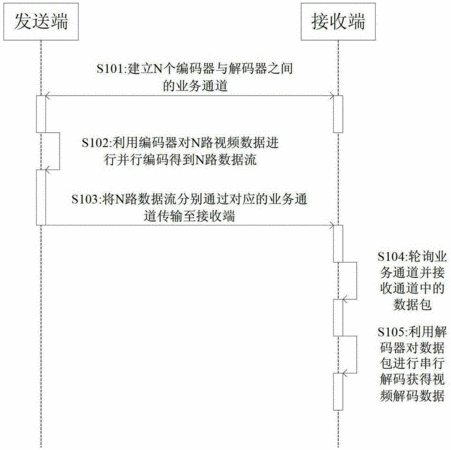 发送端

接收端

S101:建立N个编码器与解码器之间的业务通道

S102:利用编码器对N路视频数据进行并行编码得到N路数据流

S103:将N路数据流分别通过对应的业务通道传输至接收端

S104:轮询业务通道并接收通道中的数据包

S105:利用解码器对数据包进行串行解码获得视频解码数据